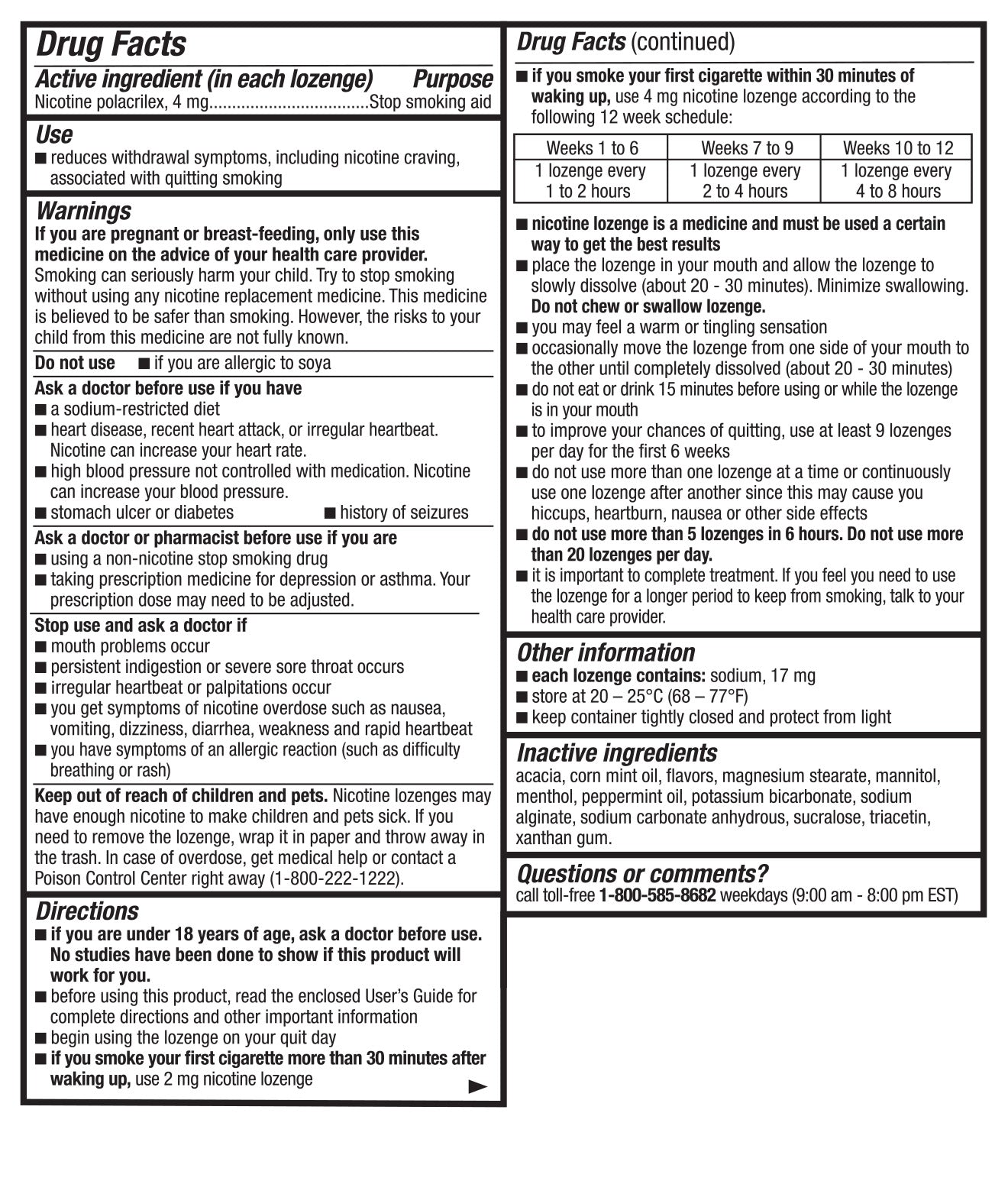 Drug Facts

Active ingredient (in each lozenge) Purpose
Nicotine polacrilex, 4 mg..................................Stop smoking aid

Use
■ reduces withdrawal symptoms, including nicotine craving, associated with quitting smoking

Warnings
If you are pregnant or breast-feeding, only use this medicine on the advice of your health care provider. Smoking can seriously harm your child. Try to stop smoking without using any nicotine replacement medicine. This medicine is believed to be safer than smoking. However, the risks to your child from this medicine are not fully known.

Do not use ■ if you are allergic to soya

Ask a doctor before use if you have
■ a sodium-restricted diet
■ heart disease, recent heart attack, or irregular heartbeat. Nicotine can increase your heart rate.
■ high blood pressure not controlled with medication. Nicotine can increase your blood pressure.
■ stomach ulcer or diabetes ■ history of seizures

Ask a doctor or pharmacist before use if you are
■ using a non-nicotine stop smoking drug
■ taking prescription medicine for depression or asthma. Your prescription dose may need to be adjusted.

Stop use and ask a doctor if
■ mouth problems occur
■ persistent indigestion or severe sore throat occurs
■ irregular heartbeat or palpitations occur
■ you get symptoms of nicotine overdose such as nausea, vomiting, dizziness, diarrhea, weakness and rapid heartbeat
■ you have symptoms of an allergic reaction (such as difficulty breathing or rash)

Keep out of reach of children and pets. Nicotine lozenges may have enough nicotine to make children and pets sick. If you need to remove the lozenge, wrap it in paper and throw away in the trash. In case of overdose, get medical help or contact a Poison Control Center right away (1-800-222-1222).

Directions
■ if you are under 18 years of age, ask a doctor before use. No studies have been done to show if this product will work for you.
■ before using this product, read the enclosed User's Guide for complete directions and other important information
■ begin using the lozenge on your quit day
■ if you smoke your first cigarette more than 30 minutes after waking up, use 2 mg nicotine lozenge

Drug Facts (continued)
■ if you smoke your first cigarette within 30 minutes of waking up, use 4 mg nicotine lozenge according to the following 12 week schedule:

| Weeks 1 to 6 | Weeks 7 to 9 | Weeks 10 to 12 |
|---|---|---|
| 1 lozenge every 1 to 2 hours | 1 lozenge every 2 to 4 hours | 1 lozenge every 4 to 8 hours |

■ nicotine lozenge is a medicine and must be used a certain way to get the best results
■ place the lozenge in your mouth and allow the lozenge to slowly dissolve (about 20 - 30 minutes). Minimize swallowing. Do not chew or swallow lozenge.
■ you may feel a warm or tingling sensation
■ occasionally move the lozenge from one side of your mouth to the other until completely dissolved (about 20 - 30 minutes)
■ do not eat or drink 15 minutes before using or while the lozenge is in your mouth
■ to improve your chances of quitting, use at least 9 lozenges per day for the first 6 weeks
■ do not use more than one lozenge at a time or continuously use one lozenge after another since this may cause you hiccups, heartburn, nausea or other side effects
■ do not use more than 5 lozenges in 6 hours. Do not use more than 20 lozenges per day.
■ it is important to complete treatment. If you feel you need to use the lozenge for a longer period to keep from smoking, talk to your health care provider.

Other information
■ each lozenge contains: sodium, 17 mg
■ store at 20 – 25°C (68 – 77°F)
■ keep container tightly closed and protect from light

Inactive ingredients
acacia, corn mint oil, flavors, magnesium stearate, mannitol, menthol, peppermint oil, potassium bicarbonate, sodium alginate, sodium carbonate anhydrous, sucralose, triacetin, xanthan gum.

Questions or comments?
call toll-free 1-800-585-8682 weekdays (9:00 am - 8:00 pm EST)